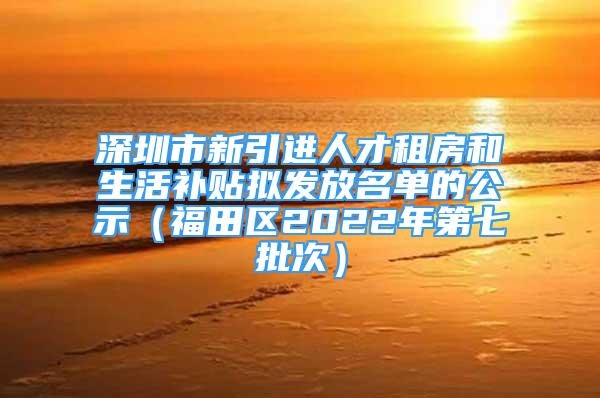 深圳市新引进人才租房和生活补贴拟发放名单的公示（福田区2022年第七批次）